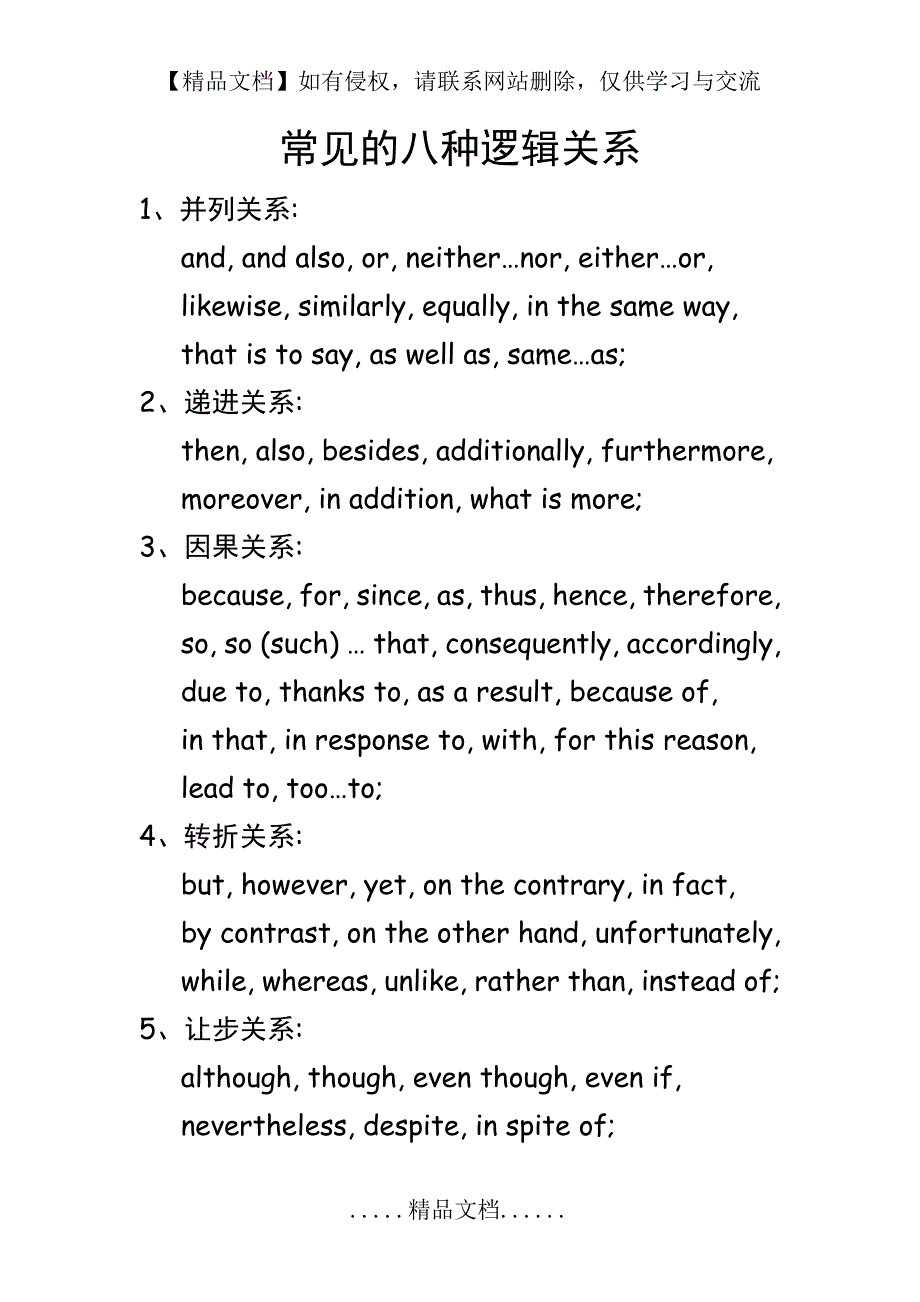 【精品文档】如有侵权，请联系网站删除，仅供学习与交流

常见的八种逻辑关系

1、并列关系:
and, and also, or, neither…nor, either…or, likewise, similarly, equally, in the same way, that is to say, as well as, same…as;

2、递进关系:
then, also, besides, additionally, furthermore, moreover, in addition, what is more;

3、因果关系:
because, for, since, as, thus, hence, therefore, so, so (such) … that, consequently, accordingly, due to, thanks to, as a result, because of, in that, in response to, with, for this reason, lead to, too…to;

4、转折关系:
but, however, yet, on the contrary, in fact, by contrast, on the other hand, unfortunately, while, whereas, unlike, rather than, instead of;

5、让步关系:
although, though, even though, even if, nevertheless, despite, in spite of;

.....精品文档......